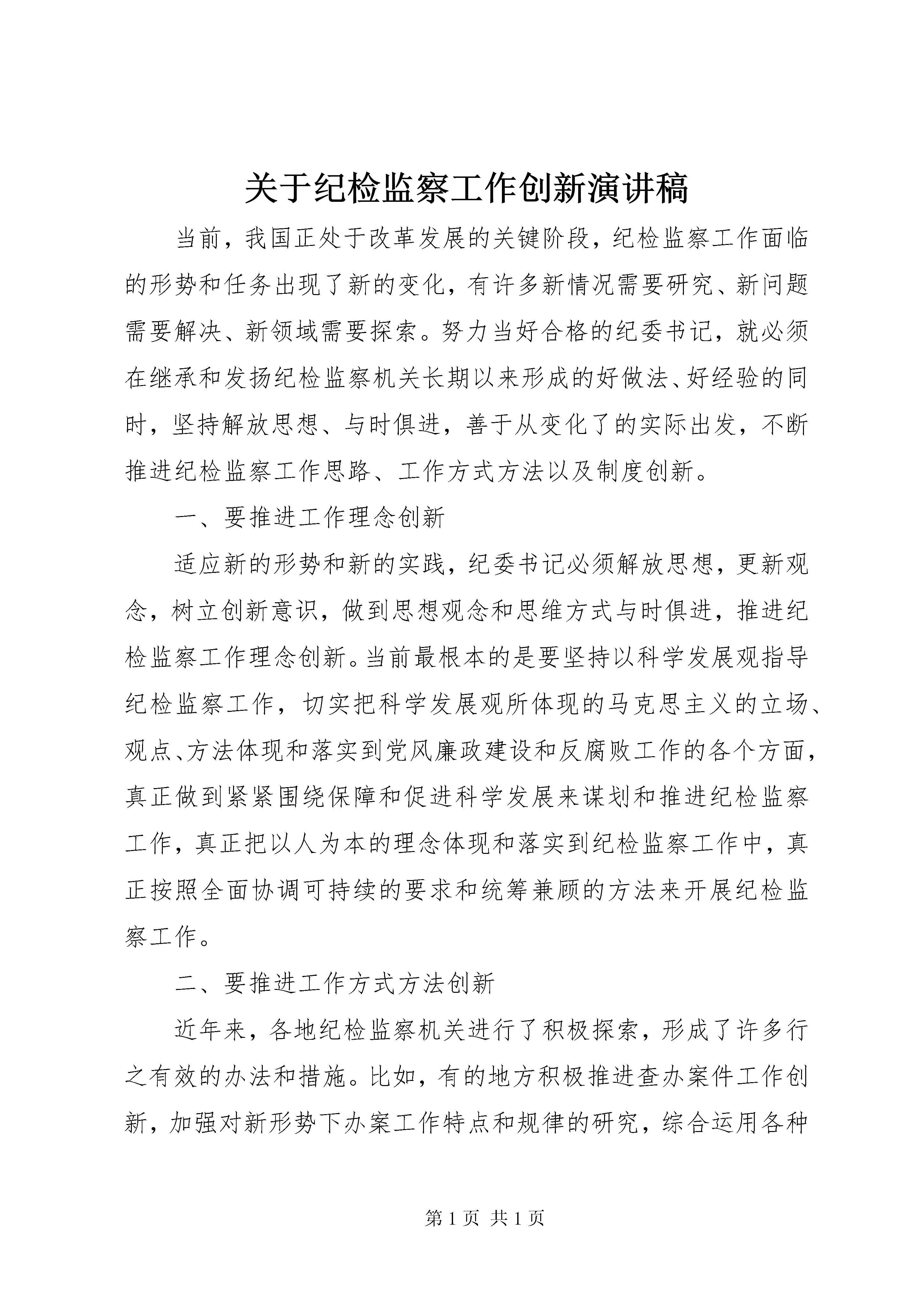 关于纪检监察工作创新演讲稿

当前，我国正处于改革发展的关键阶段，纪检监察工作面临的形势和任务出现了新的变化，有许多新情况需要研究、新问题需要解决、新领域需要探索。努力当好合格的纪委书记，就必须在继承和发扬纪检监察机关长期以来形成的好做法、好经验的同时，坚持解放思想、与时俱进，善于从变化了的实际出发，不断推进纪检监察工作思路、工作方式方法以及制度创新。

一、要推进工作理念创新

适应新的形势和新的实践，纪委书记必须解放思想，更新观念，树立创新意识，做到思想观念和思维方式与时俱进，推进纪检监察工作理念创新。当前最根本的是要坚持以科学发展观指导纪检监察工作，切实把科学发展观所体现的马克思主义的立场、观点、方法体现和落实到党风廉政建设和反腐败工作的各个方面，真正做到紧紧围绕保障和促进科学发展来谋划和推进纪检监察工作，真正把以人为本的理念体现和落实到纪检监察工作中，真正按照全面协调可持续的要求和统筹兼顾的方法来开展纪检监察工作。

二、要推进工作方式方法创新

近年来，各地纪检监察机关进行了积极探索，形成了许多行之有效的办法和措施。比如，有的地方积极推进查办案件工作创新，加强对新形势下办案工作特点和规律的研究，综合运用各种

第 1 页 共 1 页